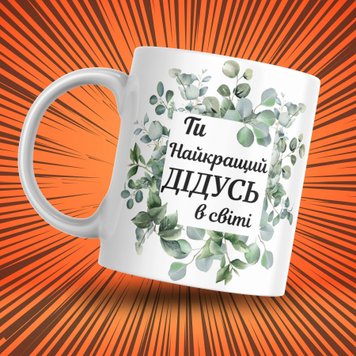 Ти
Найкращий
ДІДУСЬ
в світі